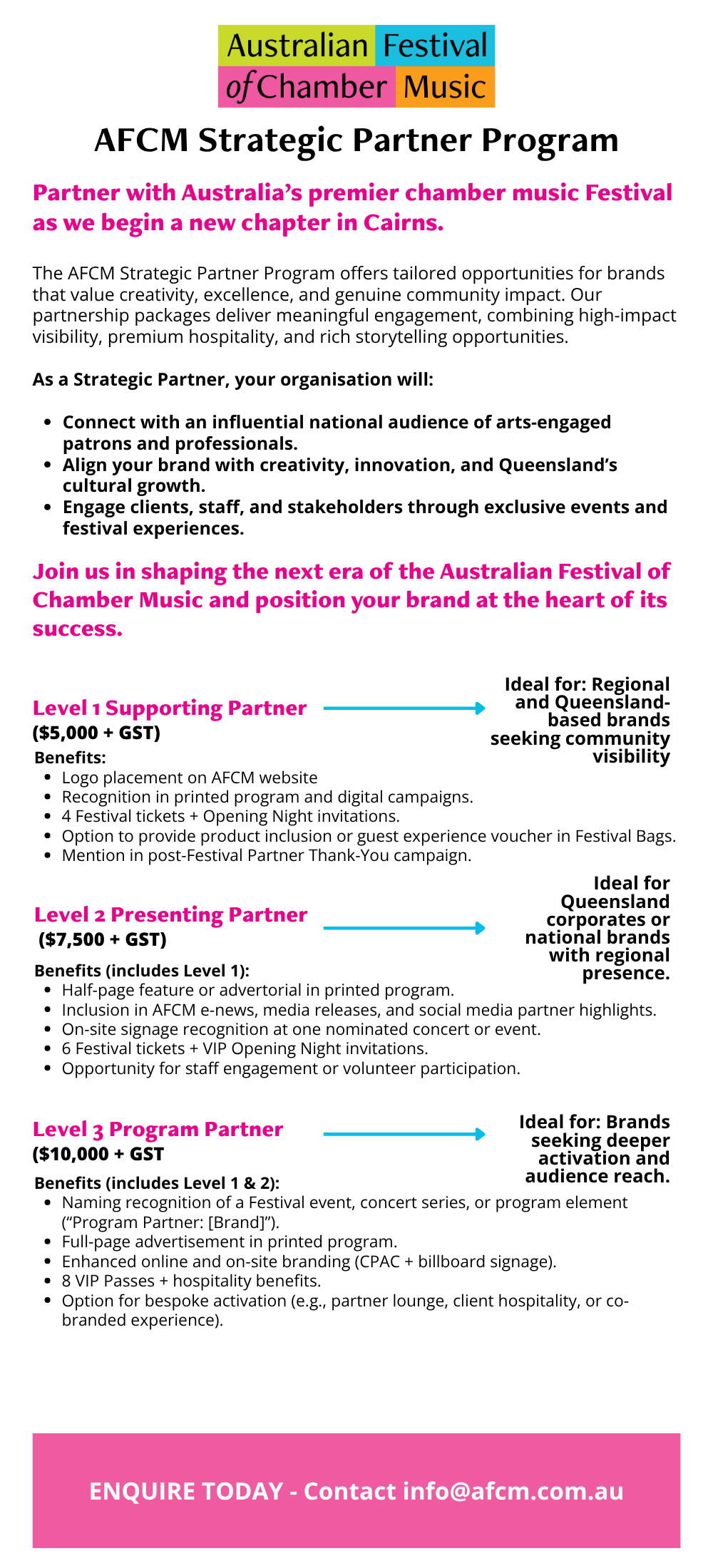 Australian Festival of Chamber Music

AFCM Strategic Partner Program

Partner with Australia's premier chamber music Festival as we begin a new chapter in Cairns.

The AFCM Strategic Partner Program offers tailored opportunities for brands that value creativity, excellence, and genuine community impact. Our partnership packages deliver meaningful engagement, combining high-impact visibility, premium hospitality, and rich storytelling opportunities.

As a Strategic Partner, your organisation will:

- Connect with an influential national audience of arts-engaged patrons and professionals.
- Align your brand with creativity, innovation, and Queensland's cultural growth.
- Engage clients, staff, and stakeholders through exclusive events and festival experiences.

Join us in shaping the next era of the Australian Festival of Chamber Music and position your brand at the heart of its success.

Level 1 Supporting Partner
($5,000 + GST)

Ideal for: Regional and Queensland-based brands seeking community visibility

Benefits:
- Logo placement on AFCM website
- Recognition in printed program and digital campaigns.
- 4 Festival tickets + Opening Night invitations.
- Option to provide product inclusion or guest experience voucher in Festival Bags.
- Mention in post-Festival Partner Thank-You campaign.

Level 2 Presenting Partner
($7,500 + GST)

Ideal for Queensland corporates or national brands with regional presence.

Benefits (includes Level 1):
- Half-page feature or advertorial in printed program.
- Inclusion in AFCM e-news, media releases, and social media partner highlights.
- On-site signage recognition at one nominated concert or event.
- 6 Festival tickets + VIP Opening Night invitations.
- Opportunity for staff engagement or volunteer participation.

Level 3 Program Partner
($10,000 + GST

Ideal for: Brands seeking deeper activation and audience reach.

Benefits (includes Level 1 & 2):
- Naming recognition of a Festival event, concert series, or program element ("Program Partner: [Brand]").
- Full-page advertisement in printed program.
- Enhanced online and on-site branding (CPAC + billboard signage).
- 8 VIP Passes + hospitality benefits.
- Option for bespoke activation (e.g., partner lounge, client hospitality, or co-branded experience).

ENQUIRE TODAY - Contact info@afcm.com.au